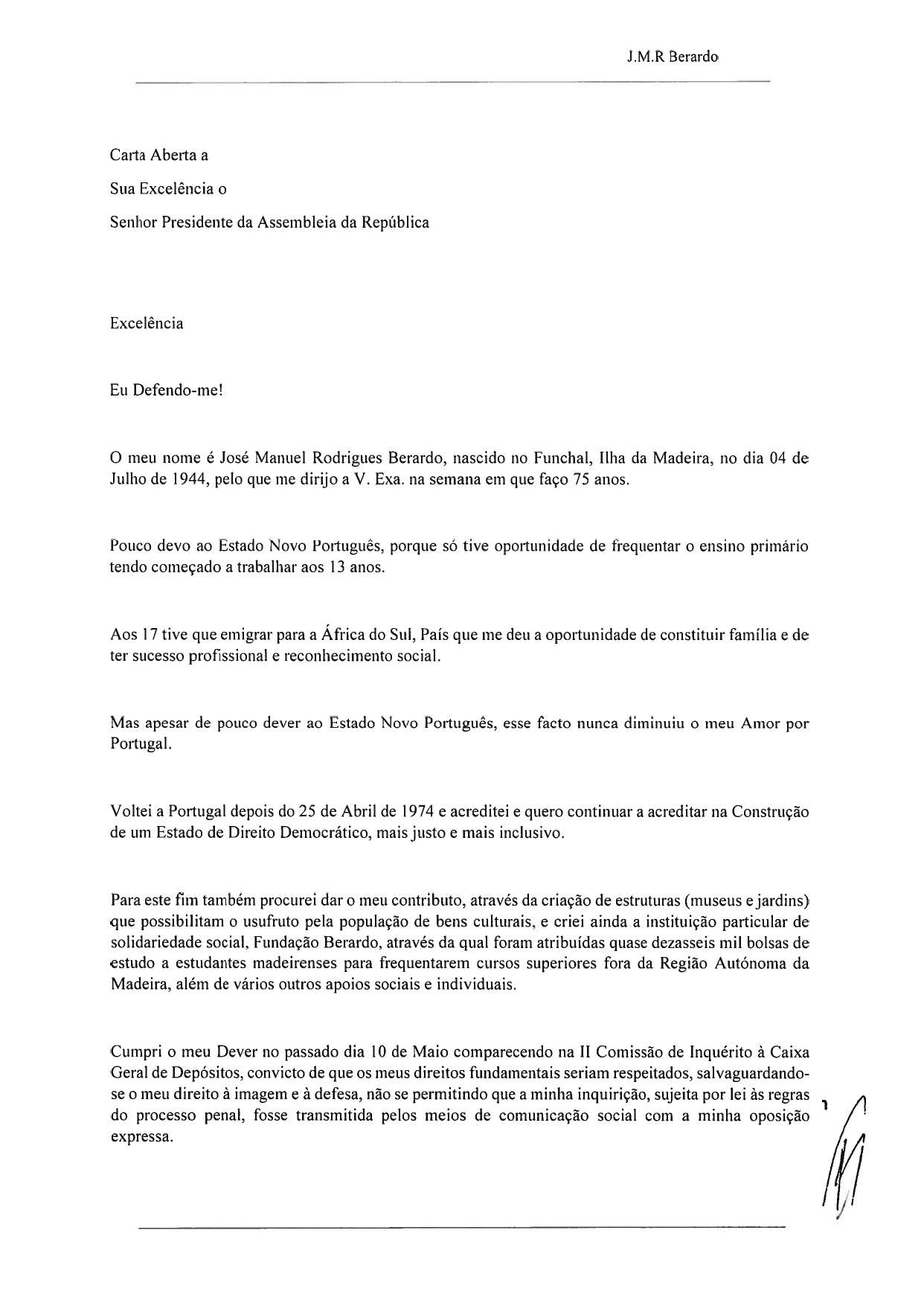 J.M.R Berardo

Carta Aberta a

Sua Excelência o

Senhor Presidente da Assembleia da República

Excelência

Eu Defendo-me!

O meu nome é José Manuel Rodrigues Berardo, nascido no Funchal, Ilha da Madeira, no dia 04 de Julho de 1944, pelo que me dirijo a V. Exa. na semana em que faço 75 anos.

Pouco devo ao Estado Novo Português, porque só tive oportunidade de frequentar o ensino primário tendo começado a trabalhar aos 13 anos.

Aos 17 tive que emigrar para a África do Sul, País que me deu a oportunidade de constituir família e de ter sucesso profissional e reconhecimento social.

Mas apesar de pouco dever ao Estado Novo Português, esse facto nunca diminuiu o meu Amor por Portugal.

Voltei a Portugal depois do 25 de Abril de 1974 e acreditei e quero continuar a acreditar na Construção de um Estado de Direito Democrático, mais justo e mais inclusivo.

Para este fim também procurei dar o meu contributo, através da criação de estruturas (museus e jardins) que possibilitam o usufruto pela população de bens culturais, e criei ainda a instituição particular de solidariedade social, Fundação Berardo, através da qual foram atribuídas quase dezasseis mil bolsas de estudo a estudantes madeirenses para frequentarem cursos superiores fora da Região Autónoma da Madeira, além de vários outros apoios sociais e individuais.

Cumpri o meu Dever no passado dia 10 de Maio comparecendo na II Comissão de Inquérito à Caixa Geral de Depósitos, convicto de que os meus direitos fundamentais seriam respeitados, salvaguardando-se o meu direito à imagem e à defesa, não se permitindo que a minha inquirição, sujeita por lei às regras do processo penal, fosse transmitida pelos meios de comunicação social com a minha oposição expressa.

1